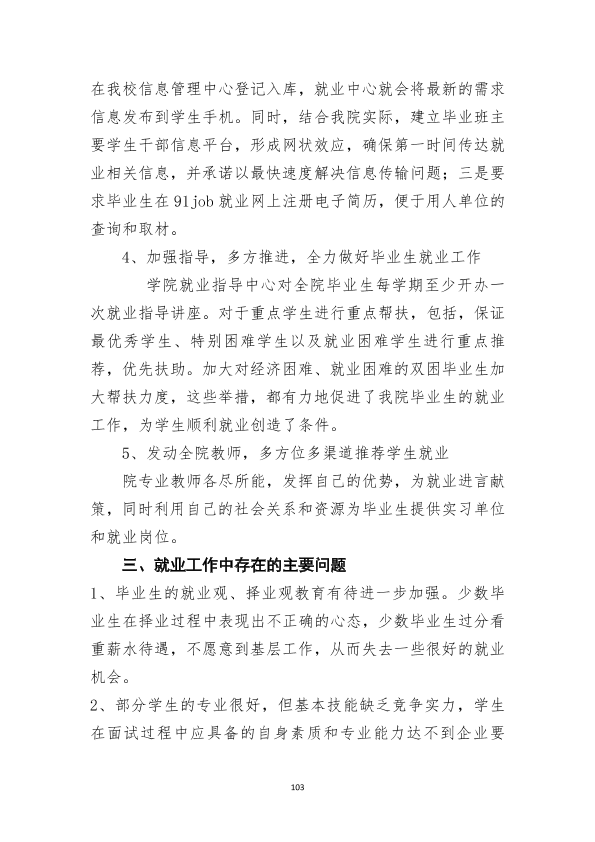 在我校信息管理中心登记入库，就业中心就会将最新的需求信息发布到学生手机。同时，结合我院实际，建立毕业班主要学生干部信息平台，形成网状效应，确保第一时间传达就业相关信息，并承诺以最快速度解决信息传输问题；三是要求毕业生在91job就业网上注册电子简历，便于用人单位的查询和取材。

4、加强指导，多方推进，全力做好毕业生就业工作

学院就业指导中心对全院毕业生每学期至少开办一次就业指导讲座。对于重点学生进行重点帮扶，包括，保证最优秀学生、特别困难学生以及就业困难学生进行重点推荐，优先扶助。加大对经济困难、就业困难的双困毕业生加大帮扶力度，这些举措，都有力地促进了我院毕业生的就业工作，为学生顺利就业创造了条件。

5、发动全院教师，多方位多渠道推荐学生就业

院专业教师各尽所能，发挥自己的优势，为就业进言献策，同时利用自己的社会关系和资源为毕业生提供实习单位和就业岗位。

三、就业工作中存在的主要问题

1、毕业生的就业观、择业观教育有待进一步加强。少数毕业生在择业过程中表现出不正确的心态，少数毕业生过分看重薪水待遇，不愿意到基层工作，从而失去一些很好的就业机会。

2、部分学生的专业很好，但基本技能缺乏竞争实力，学生在面试过程中应具备的自身素质和专业能力达不到企业要

103